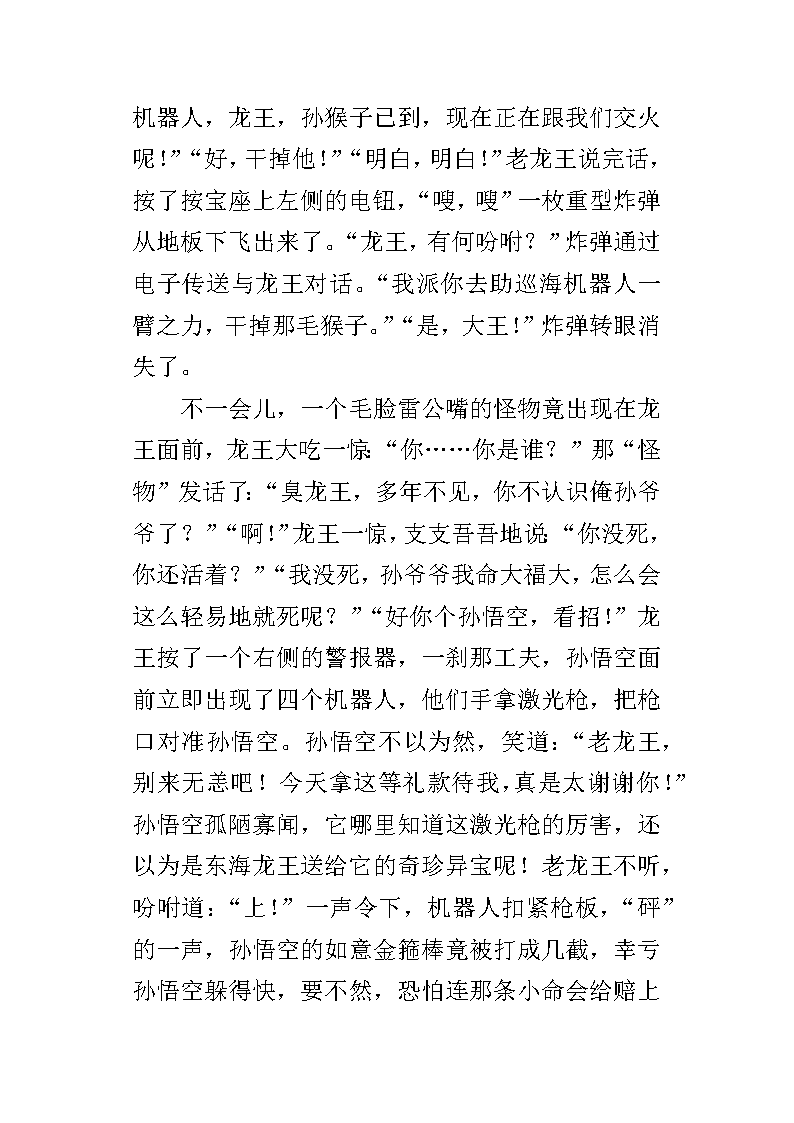 机器人，龙王，孙猴子已到，现在正在跟我们交火呢！”“好，干掉他！”“明白，明白！”老龙王说完话，按了按宝座上左侧的电钮，“嗖，嗖”一枚重型炸弹从地板下飞出来了。“龙王，有何吩咐？”炸弹通过电子传送与龙王对话。“我派你去助巡海机器人一臂之力，干掉那毛猴子。”“是，大王！”炸弹转眼消失了。

不一会儿，一个毛脸雷公嘴的怪物竟出现在龙王面前，龙王大吃一惊“你……你是谁？”那“怪物”发话了：“臭龙王，多年不见，你不认识俺孙爷爷了？”“啊！”龙王一惊，支支吾吾地说“你没死，你还活着？”“我没死，孙爷爷我命大福大，怎么会这么轻易地就死呢？”“好你个孙悟空，看招！”龙王按了一个右侧的警报器，一刹那工夫，孙悟空面前立即出现了四个机器人，他们手拿激光枪，把枪口对准孙悟空。孙悟空不以为然，笑道：“老龙王，别来无恙吧！今天拿这等礼款待我，真是太谢谢你！”孙悟空孤陋寡闻，它哪里知道这激光枪的厉害，还以为是东海龙王送给它的奇珍异宝呢！老龙王不听，吩咐道：“上！”一声令下，机器人扣紧枪板，“砰”的一声，孙悟空的如意金箍棒竟被打成几截，幸亏孙悟空躲得快，要不然，恐怕连那条小命会给赔上